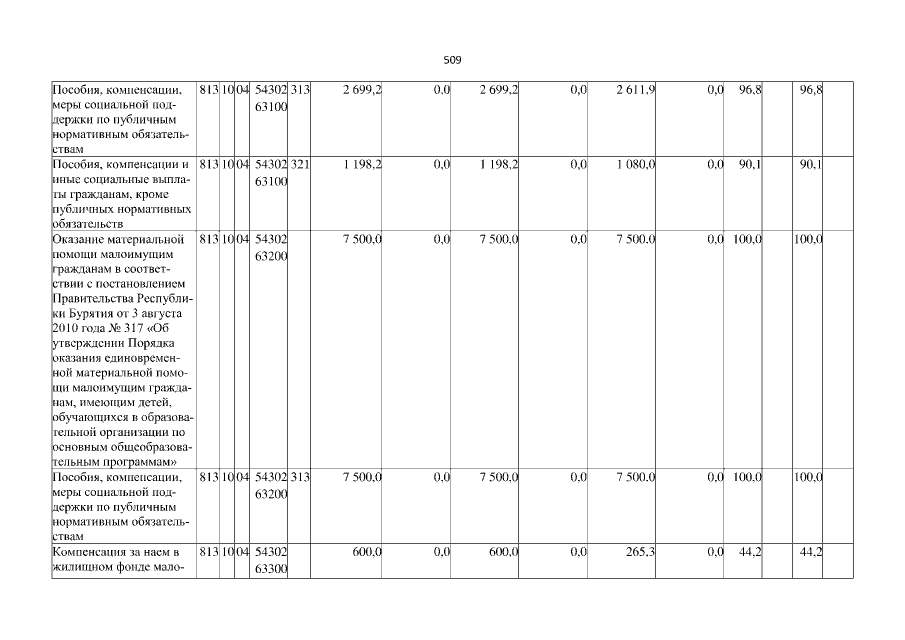 509

| | | | | | | | | | | | | | |
|---|---|---|---|---|---|---|---|---|---|---|---|---|---|
| Пособия, компенсации, меры социальной поддержки по публичным нормативным обязательствам | 813 | 10 | 04 | 54302 63100 | 313 | 2 699,2 | 0,0 | 2 699,2 | 0,0 | 2 611,9 | 0,0 | 96,8 | 96,8 |
| Пособия, компенсации и иные социальные выплаты гражданам, кроме публичных нормативных обязательств | 813 | 10 | 04 | 54302 63100 | 321 | 1 198,2 | 0,0 | 1 198,2 | 0,0 | 1 080,0 | 0,0 | 90,1 | 90,1 |
| Оказание материальной помощи малоимущим гражданам в соответствии с постановлением Правительства Республики Бурятия от 3 августа 2010 года № 317 «Об утверждении Порядка оказания единовременной материальной помощи малоимущим гражданам, имеющим детей, обучающихся в образовательной организации по основным общеобразовательным программам» | 813 | 10 | 04 | 54302 63200 | | 7 500,0 | 0,0 | 7 500,0 | 0,0 | 7 500,0 | 0,0 | 100,0 | 100,0 |
| Пособия, компенсации, меры социальной поддержки по публичным нормативным обязательствам | 813 | 10 | 04 | 54302 63200 | 313 | 7 500,0 | 0,0 | 7 500,0 | 0,0 | 7 500,0 | 0,0 | 100,0 | 100,0 |
| Компенсация за наем в жилищном фонде мало- | 813 | 10 | 04 | 54302 63300 | | 600,0 | 0,0 | 600,0 | 0,0 | 265,3 | 0,0 | 44,2 | 44,2 |